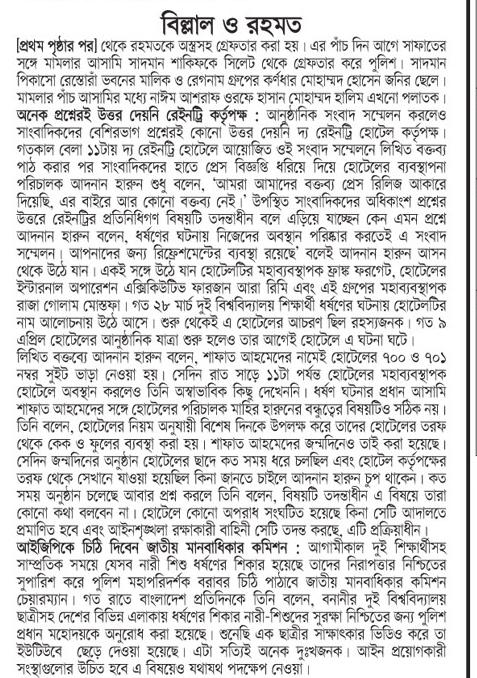 বিল্লাল ও রহমত

[প্রথম পৃষ্ঠার পর] থেকে রহমতকে অস্ত্রসহ গ্রেফতার করা হয়। এর পাঁচ দিন আগে সাফাতের সঙ্গে মামলার আসামি সাদমান শাকিফকে সিলেট থেকে গ্রেফতার করে পুলিশ। সাদমান পিকাসো রেস্তোরাঁ ভবনের মালিক ও রেগনাম গ্রুপের কর্ণধার মোহাম্মদ হোসেন জনির ছেলে। মামলার পাঁচ আসামির মধ্যে নাঈম আশরাফ ওরফে হাসান মোহাম্মদ হালিম এখনো পলাতক।
অনেক প্রশ্নেরই উত্তর দেয়নি রেইনট্রি কর্তৃপক্ষ : আনুষ্ঠানিক সংবাদ সম্মেলন করলেও সাংবাদিকদের বেশিরভাগ প্রশ্নেরই কোনো উত্তর দেয়নি দ্য রেইনট্রি হোটেল কর্তৃপক্ষ। গতকাল বেলা ১১টায় দ্য রেইনট্রি হোটেলে আয়োজিত ওই সংবাদ সম্মেলনে লিখিত বক্তব্য পাঠ করার পর সাংবাদিকদের হাতে প্রেস বিজ্ঞপ্তি ধরিয়ে দিয়ে হোটেলের ব্যবস্থাপনা পরিচালক আদনান হারুন শুধু বলেন, 'আমরা আমাদের বক্তব্য প্রেস রিলিজ আকারে দিয়েছি, এর বাইরে আর কোনো বক্তব্য নেই।' উপস্থিত সাংবাদিকদের অধিকাংশ প্রশ্নের উত্তরে রেইনট্রির প্রতিনিধিগণ বিষয়টি তদন্তাধীন বলে এড়িয়ে যাচ্ছেন কেন এমন প্রশ্নে আদনান হারুন বলেন, ধর্ষণের ঘটনায় নিজেদের অবস্থান পরিষ্কার করতেই এ সংবাদ সম্মেলন। আপনাদের জন্য রিফ্রেশমেন্টের ব্যবস্থা রয়েছে' বলেই আদনান হারুন আসন থেকে উঠে যান। একই সঙ্গে উঠে যান হোটেলটির মহাব্যবস্থাপক ফ্রাঙ্ক ফরগেট, হোটেলের ইন্টারনাল অপারেশন এক্সিকিউটিভ ফারজান আরা রিমি এবং এই গ্রুপের মহাব্যবস্থাপক রাজা গোলাম মোস্তফা। গত ২৮ মার্চ দুই বিশ্ববিদ্যালয় শিক্ষার্থী ধর্ষণের ঘটনায় হোটেলটির নাম আলোচনায় উঠে আসে। শুরু থেকেই এ হোটেলের আচরণ ছিল রহস্যজনক। গত ৯ এপ্রিল হোটেলের আনুষ্ঠানিক যাত্রা শুরু হলেও তার আগেই হোটেলে এ ঘটনা ঘটে। লিখিত বক্তব্যে আদনান হারুন বলেন, শাফাত আহমেদের নামেই হোটেলের ৭০০ ও ৭০১ নম্বর সুইট ভাড়া নেওয়া হয়। সেদিন রাত সাড়ে ১১টা পর্যন্ত হোটেলের মহাব্যবস্থাপক হোটেলে অবস্থান করলেও তিনি অস্বাভাবিক কিছু দেখেননি। ধর্ষণ ঘটনার প্রধান আসামি শাফাত আহমেদের সঙ্গে হোটেলের পরিচালক মাহির হারুনের বন্ধুত্বের বিষয়টিও সঠিক নয়। তিনি বলেন, হোটেলের নিয়ম অনুযায়ী বিশেষ দিনকে উপলক্ষ করে তাদের হোটেলের তরফ থেকে কেক ও ফুলের ব্যবস্থা করা হয়। শাফাত আহমেদের জন্মদিনেও তাই করা হয়েছে। সেদিন জন্মদিনের অনুষ্ঠান হোটেলের ছাদে কত সময় ধরে চলছিল এবং হোটেল কর্তৃপক্ষের তরফ থেকে সেখানে যাওয়া হয়েছিল কিনা জানতে চাইলে আদনান হারুন চুপ থাকেন। কত সময় অনুষ্ঠান চলেছে আবার প্রশ্ন করলে তিনি বলেন, বিষয়টি তদন্তাধীন এ বিষয়ে তারা কোনো কথা বলবেন না। হোটেলে কোনো অপরাধ সংঘটিত হয়েছে কিনা সেটি আদালতে প্রমাণিত হবে এবং আইনশৃঙ্খলা রক্ষাকারী বাহিনী সেটি তদন্ত করছে, এটি প্রক্রিয়াধীন।
আইজিপিকে চিঠি দিবেন জাতীয় মানবাধিকার কমিশন : আগামীকাল দুই শিক্ষার্থীসহ সাম্প্রতিক সময়ে যেসব নারী শিশু ধর্ষণের শিকার হয়েছে তাদের নিরাপত্তার নিশ্চিতের সুপারিশ করে পুলিশ মহাপরিদর্শক বরাবর চিঠি পাঠাবে জাতীয় মানবাধিকার কমিশন চেয়ারম্যান। গত রাতে বাংলাদেশ প্রতিদিনকে তিনি বলেন, বনানীর দুই বিশ্ববিদ্যালয় ছাত্রীসহ দেশের বিভিন্ন এলাকায় ধর্ষণের শিকার নারী-শিশুদের সুরক্ষা নিশ্চিতের জন্য পুলিশ প্রধান মহোদয়কে অনুরোধ করা হয়েছে। শুনেছি এক ছাত্রীর সাক্ষাৎকার ভিডিও করে তা ইউটিউবে ছেড়ে দেওয়া হয়েছে। এটা সত্যিই অনেক দুঃখজনক। আইন প্রয়োগকারী সংস্থাগুলোর উচিত হবে এ বিষয়েও যথাযথ পদক্ষেপ নেওয়া।